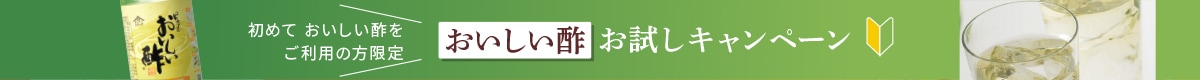 おいしい酢

初めて おいしい酢を
ご利用の方限定

おいしい酢 お試しキャンペーン